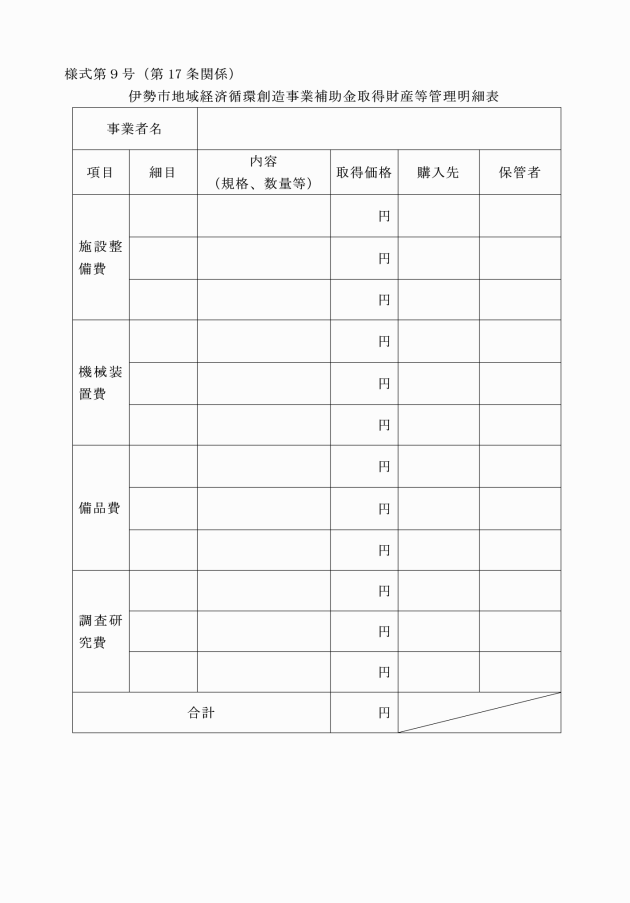 様式第9号（第17条関係）

伊勢市地域経済循環創造事業補助金取得財産等管理明細表

| 事業者名 |  |  |  |  |  |
|---|---|---|---|---|---|
| 項目 | 細目 | 内容（規格、数量等） | 取得価格 | 購入先 | 保管者 |
| 施設整備費 |  |  | 円 |  |  |
|  |  |  | 円 |  |  |
|  |  |  | 円 |  |  |
| 機械装置費 |  |  | 円 |  |  |
|  |  |  | 円 |  |  |
|  |  |  | 円 |  |  |
| 備品費 |  |  | 円 |  |  |
|  |  |  | 円 |  |  |
|  |  |  | 円 |  |  |
| 調査研究費 |  |  | 円 |  |  |
|  |  |  | 円 |  |  |
|  |  |  | 円 |  |  |
| 合計 |  |  | 円 |  |  |